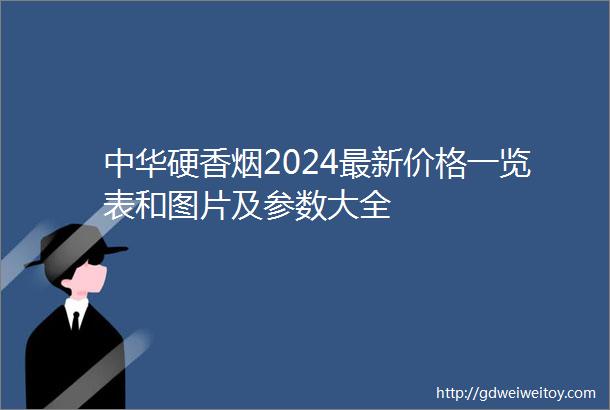 中华硬香烟2024最新价格一览表和图片及参数大全

http://gdweiweitoy.com